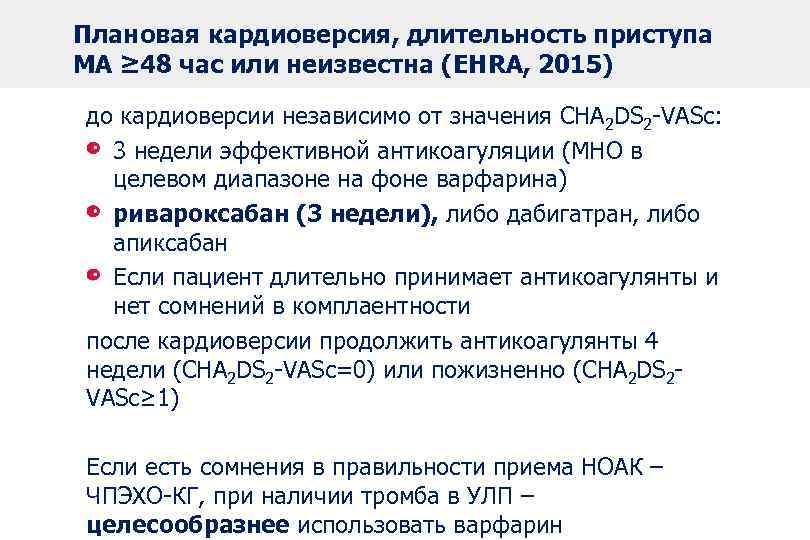 Плановая кардиоверсия, длительность приступа МА ≥48 час или неизвестна (EHRA, 2015)

до кардиоверсии независимо от значения $CHA_2DS_2$-VASc:

3 недели эффективной антикоагуляции (МНО в целевом диапазоне на фоне варфарина)

ривароксабан (3 недели), либо дабигатран, либо апиксабан

Если пациент длительно принимает антикоагулянты и нет сомнений в комплаентности

после кардиоверсии продолжить антикоагулянты 4 недели ($CHA_2DS_2$-VASc=0) или пожизненно ($CHA_2DS_2$-VASc≥1)

Если есть сомнения в правильности приема НОАК – ЧПЭХО-КГ, при наличии тромба в УЛП – целесообразнее использовать варфарин